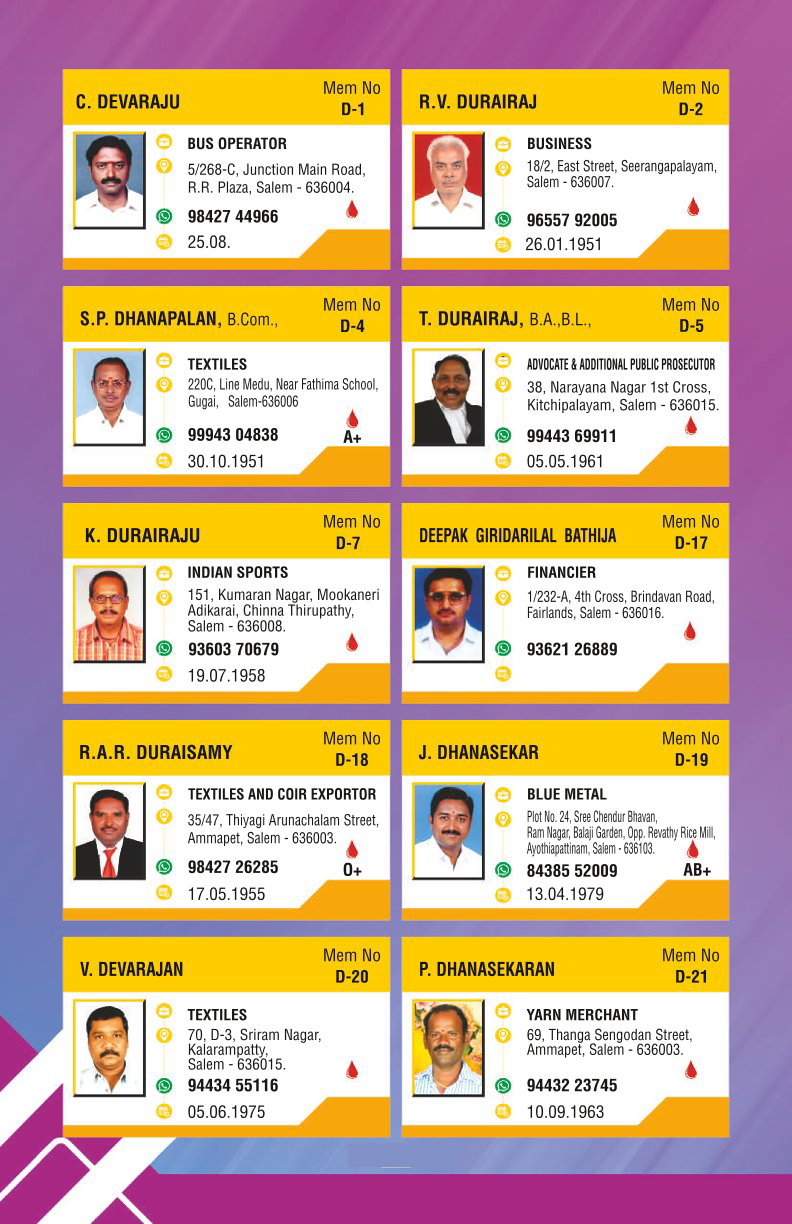 C. DEVARAJU
Mem No
D-1

BUS OPERATOR
5/268-C, Junction Main Road, R.R. Plaza, Salem - 636004.
98427 44966
25.08.

R.V. DURAIRAJ
Mem No
D-2

BUSINESS
18/2, East Street, Seerangapalayam, Salem - 636007.
96557 92005
26.01.1951

S.P. DHANAPALAN, B.Com.,
Mem No
D-4

TEXTILES
220C, Line Medu, Near Fathima School, Gugai, Salem-636006
99943 04838
A+
30.10.1951

T. DURAIRAJ, B.A.,B.L.,
Mem No
D-5

ADVOCATE & ADDITIONAL PUBLIC PROSECUTOR
38, Narayana Nagar 1st Cross, Kitchipalayam, Salem - 636015.
99443 69911
05.05.1961

K. DURAIRAJU
Mem No
D-7

INDIAN SPORTS
151, Kumaran Nagar, Mookaneri Adikarai, Chinna Thirupathy, Salem - 636008.
93603 70679
19.07.1958

DEEPAK GIRIDARILAL BATHIJA
Mem No
D-17

FINANCIER
1/232-A, 4th Cross, Brindavan Road, Fairlands, Salem - 636016.
93621 26889

R.A.R. DURAISAMY
Mem No
D-18

TEXTILES AND COIR EXPORTOR
35/47, Thiyagi Arunachalam Street, Ammapet, Salem - 636003.
98427 26285
O+
17.05.1955

J. DHANASEKAR
Mem No
D-19

BLUE METAL
Plot No. 24, Sree Chendur Bhavan, Ram Nagar, Balaji Garden, Opp. Revathy Rice Mill, Ayothiapattinam, Salem - 636103.
84385 52009
AB+
13.04.1979

V. DEVARAJAN
Mem No
D-20

TEXTILES
70, D-3, Sriram Nagar, Kalarampatty, Salem - 636015.
94434 55116
05.06.1975

P. DHANASEKARAN
Mem No
D-21

YARN MERCHANT
69, Thanga Sengodan Street, Ammapet, Salem - 636003.
94432 23745
10.09.1963